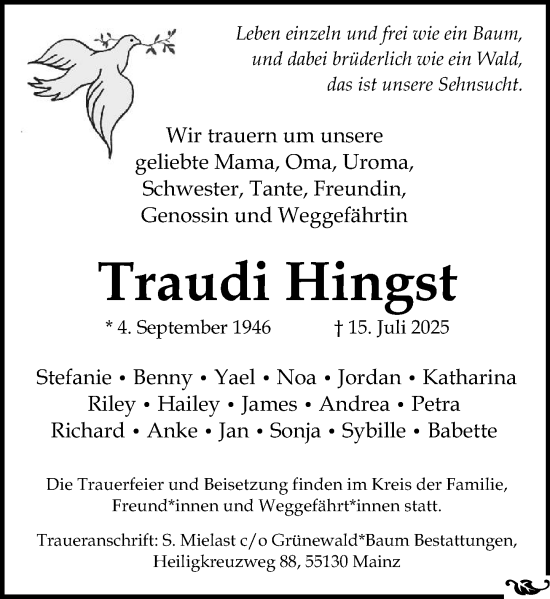 Leben einzeln und frei wie ein Baum,
und dabei brüderlich wie ein Wald,
das ist unsere Sehnsucht.

Wir trauern um unsere
geliebte Mama, Oma, Uroma,
Schwester, Tante, Freundin,
Genossin und Weggefährtin

Traudi Hingst

* 4. September 1946 † 15. Juli 2025

Stefanie • Benny • Yael • Noa • Jordan • Katharina
Riley • Hailey • James • Andrea • Petra
Richard • Anke • Jan • Sonja • Sybille • Babette

Die Trauerfeier und Beisetzung finden im Kreis der Familie,
Freund*innen und Weggefährt*innen statt.

Traueranschrift: S. Mielast c/o Grünewald*Baum Bestattungen,
Heiligkreuzweg 88, 55130 Mainz